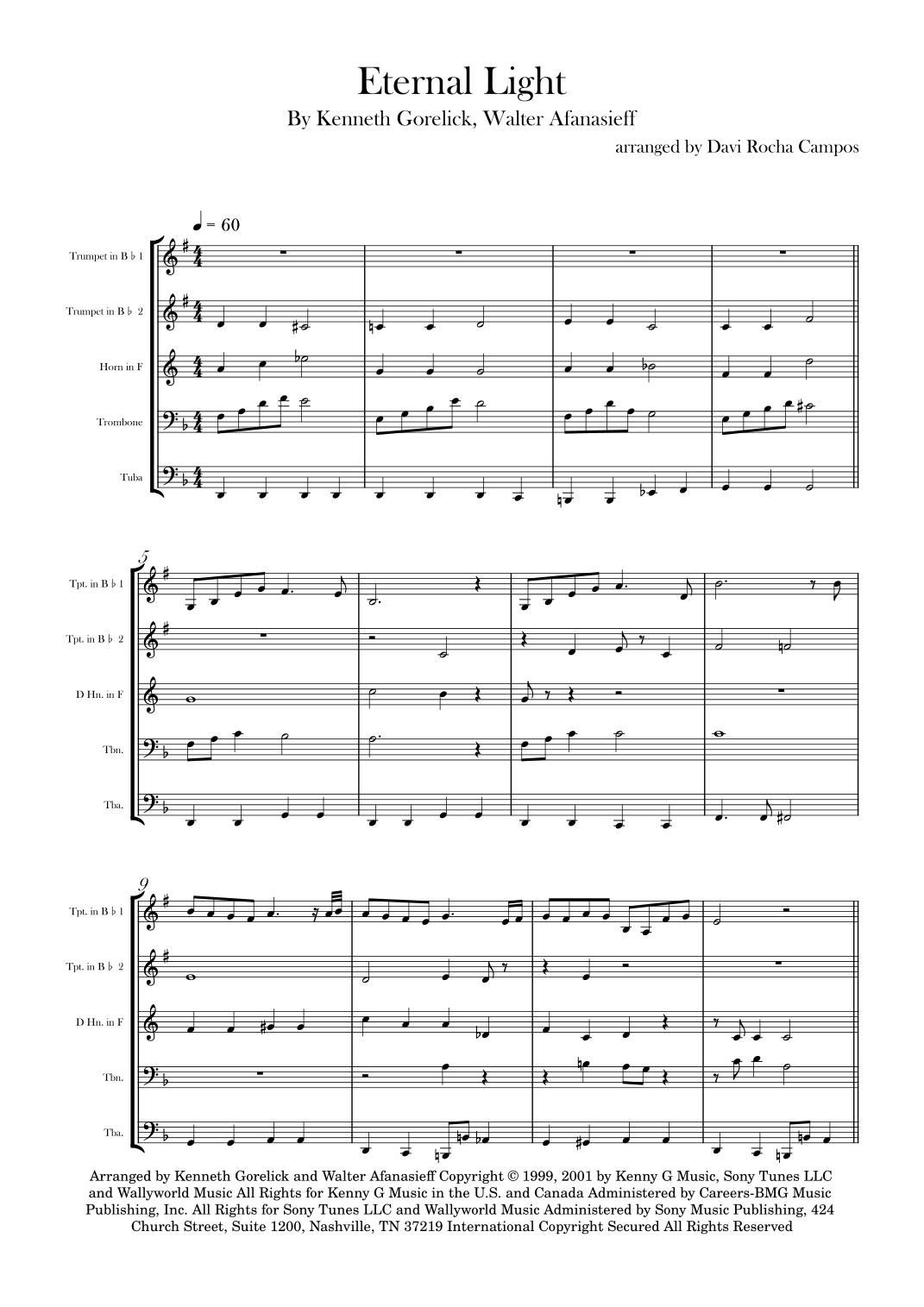 Eternal Light
By Kenneth Gorelick, Walter Afanasieff
arranged by Davi Rocha Campos

♩ = 60

Trumpet in B♭ 1
Trumpet in B♭ 2
Horn in F
Trombone
Tuba

5
Tpt. in B♭ 1
Tpt. in B♭ 2
D Hn. in F
Tbn.
Tba.

9
Tpt. in B♭ 1
Tpt. in B♭ 2
D Hn. in F
Tbn.
Tba.

Arranged by Kenneth Gorelick and Walter Afanasieff Copyright © 1999, 2001 by Kenny G Music, Sony Tunes LLC and Wallyworld Music All Rights for Kenny G Music in the U.S. and Canada Administered by Careers-BMG Music Publishing, Inc. All Rights for Sony Tunes LLC and Wallyworld Music Administered by Sony Music Publishing, 424 Church Street, Suite 1200, Nashville, TN 37219 International Copyright Secured All Rights Reserved